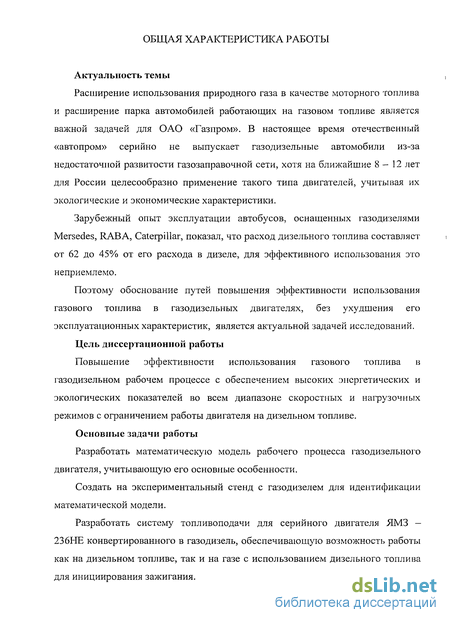 ОБЩАЯ ХАРАКТЕРИСТИКА РАБОТЫ

Актуальность темы

Расширение использования природного газа в качестве моторного топлива и расширение парка автомобилей работающих на газовом топливе является важной задачей для ОАО «Газпром». В настоящее время отечественный «автопром» серийно не выпускает газодизельные автомобили из-за недостаточной развитости газозаправочной сети, хотя на ближайшие 8 – 12 лет для России целесообразно применение такого типа двигателей, учитывая их экологические и экономические характеристики.

Зарубежный опыт эксплуатации автобусов, оснащенных газодизелями Mersedes, RABA, Caterpillar, показал, что расход дизельного топлива составляет от 62 до 45% от его расхода в дизеле, для эффективного использования это неприемлемо.

Поэтому обоснование путей повышения эффективности использования газового топлива в газодизельных двигателях, без ухудшения его эксплуатационных характеристик, является актуальной задачей исследований.

Цель диссертационной работы

Повышение эффективности использования газового топлива в газодизельном рабочем процессе с обеспечением высоких энергетических и экологических показателей во всем диапазоне скоростных и нагрузочных режимов с ограничением работы двигателя на дизельном топливе.

Основные задачи работы

Разработать математическую модель рабочего процесса газодизельного двигателя, учитывающую его основные особенности.

Создать на экспериментальный стенд с газодизелем для идентификации математической модели.

Разработать систему топливоподачи для серийного двигателя ЯМЗ – 236НЕ конвертированного в газодизель, обеспечивающую возможность работы как на дизельном топливе, так и на газе с использованием дизельного топлива для инициирования зажигания.

dsLib.net
библиотека диссертаций